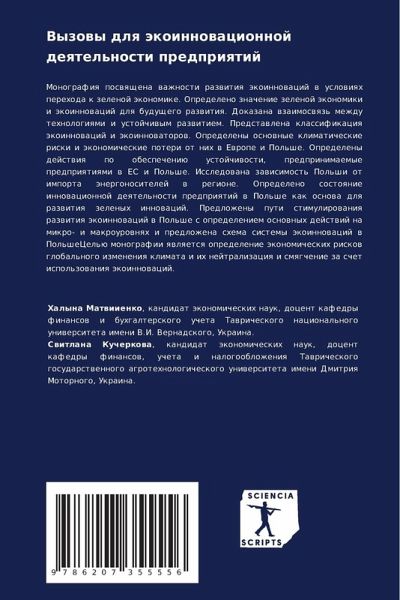 Вызовы для экоинновационной деятельности предприятий

Монография посвящена важности развития экоинноваций в условиях перехода к зеленой экономике. Определено значение зеленой экономики и экоинноваций для будущего развития. Доказана взаимосвязь между технологиями и устойчивым развитием. Представлена классификация экоинноваций и экоинноваторов. Определены основные климатические риски и экономические потери от них в Европе и Польше. Определены действия по обеспечению устойчивости, предпринимаемые предприятиями в ЕС и Польше. Исследована зависимость Польши от импорта энергоносителей в регионе. Определено состояние инновационной деятельности предприятий в Польше как основа для развития зеленых инноваций. Предложены пути стимулирования развития экоинноваций в Польше с определением основных действий на микро- и макроуровнях и предложена схема системы экоинноваций в ПольшеЦелью монографии является определение экономических рисков глобального изменения климата и их нейтрализация и смягчение за счет использования экоинноваций.

Халына Матвииенко, кандидат экономических наук, доцент кафедры финансов и бухгалтерского учета Таврического национального университета имени В.И. Вернадского, Украина.
Свитлана Кучеркова, кандидат экономических наук, доцент кафедры финансов, учета и налогообложения Таврического государственного агротехнологического университета имени Дмитрия Моторного, Украина.

9 786207 355556

SCIENCIA
SCRIPTS